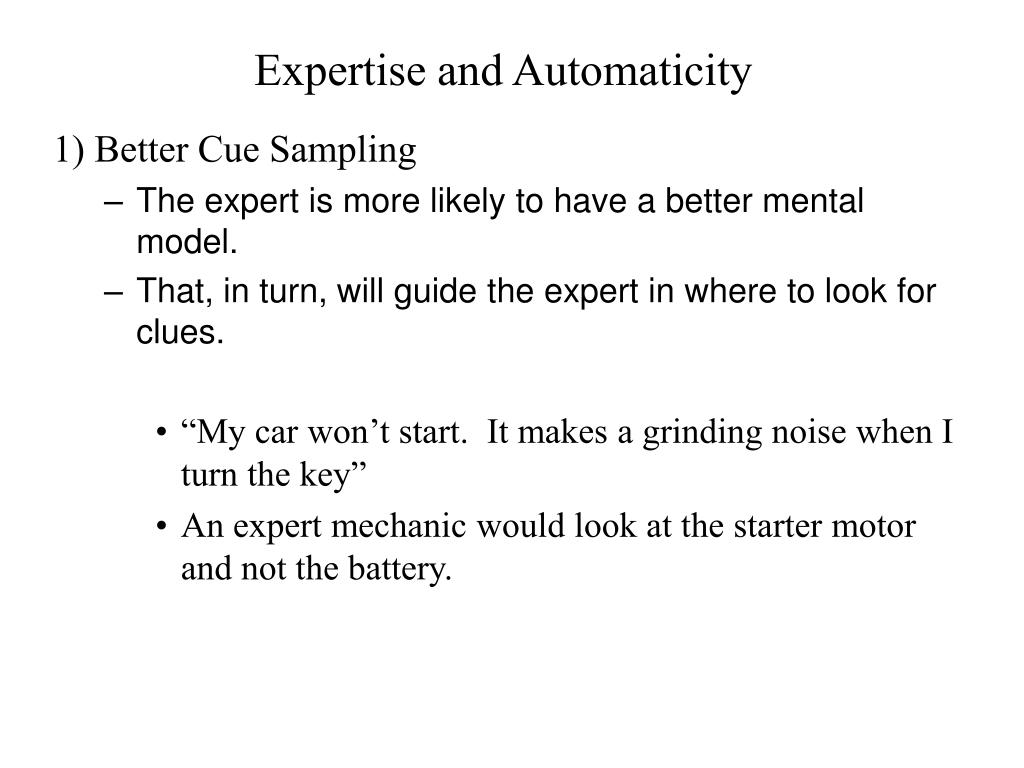 Expertise and Automaticity

1) Better Cue Sampling

– The expert is more likely to have a better mental model.

– That, in turn, will guide the expert in where to look for clues.

• “My car won’t start.  It makes a grinding noise when I turn the key”

• An expert mechanic would look at the starter motor and not the battery.